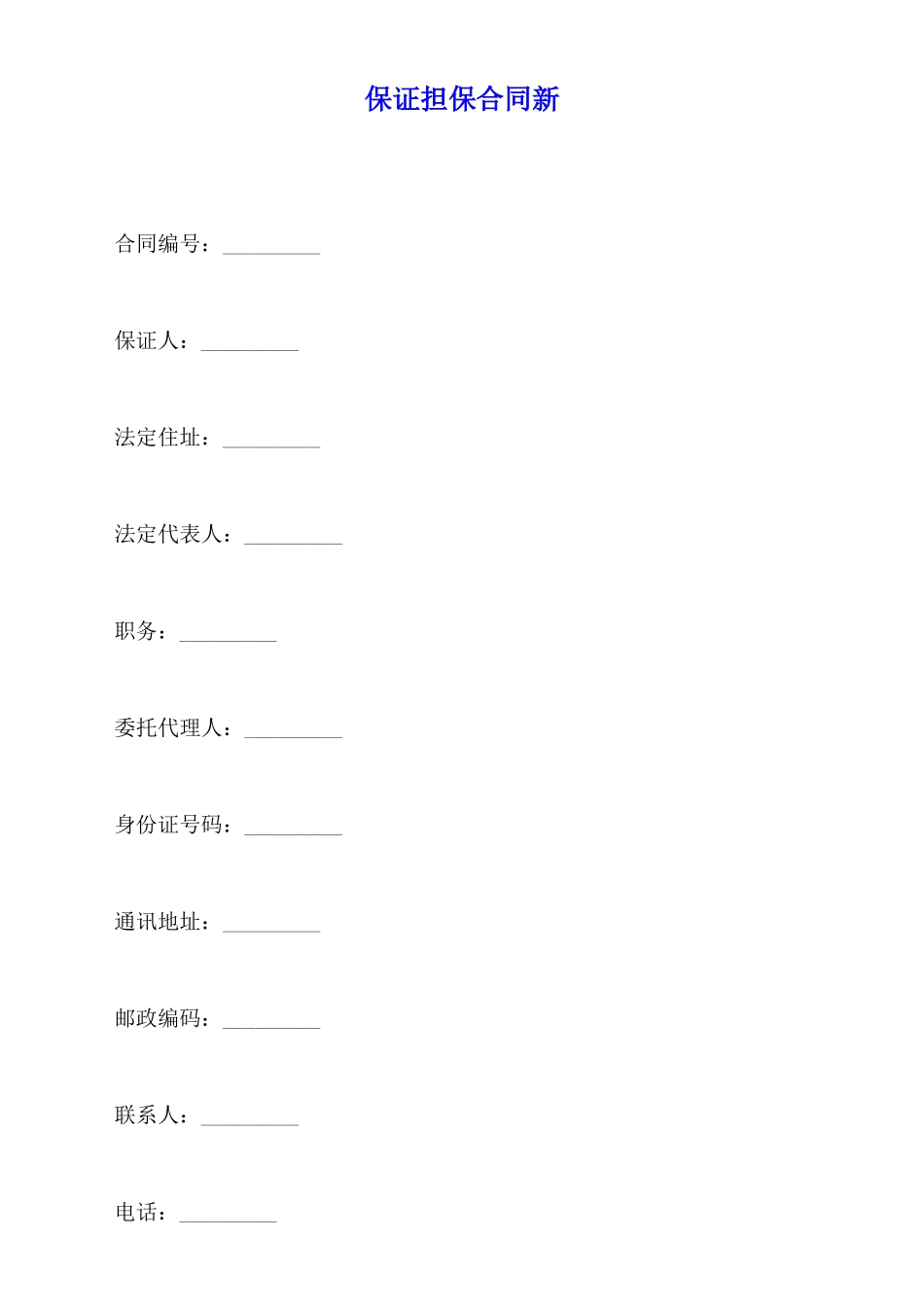 保证担保合同新

合同编号：_________

保证人：_________

法定住址：_________

法定代表人：_________

职务：_________

委托代理人：_________

身份证号码：_________

通讯地址：_________

邮政编码：_________

联系人：_________

电话：_________